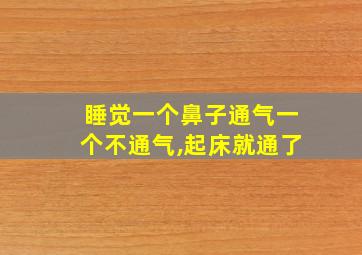 睡觉一个鼻子通气一个不通气,起床就通了